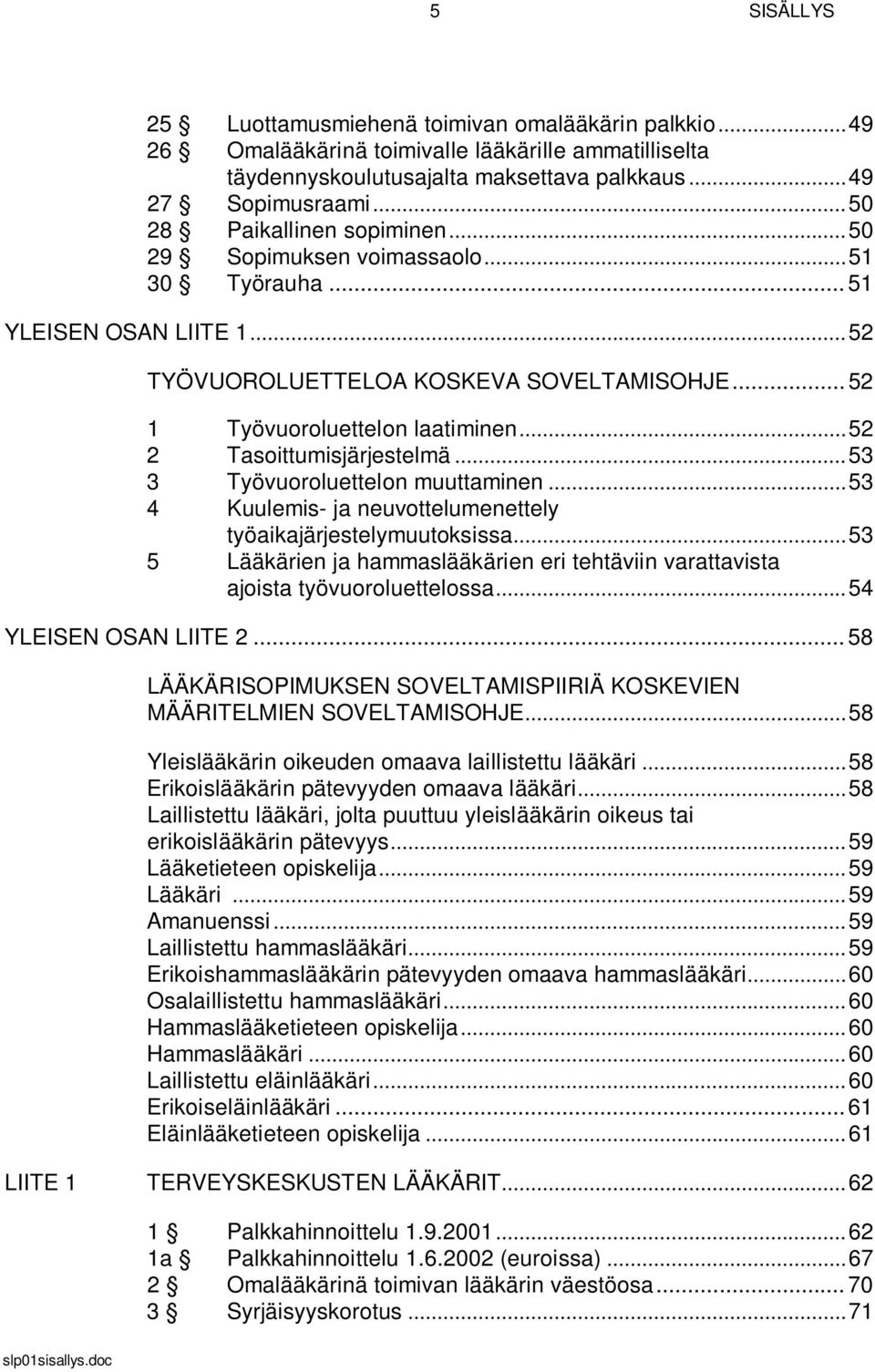 5 SISÄLLYS

25 § Luottamusmiehenä toimivan omalääkärin palkkio...49
26 § Omalääkärinä toimivalle lääkärille ammatilliselta täydennyskoulutusajalta maksettava palkkaus...49
27 § Sopimusraami...50
28 § Paikallinen sopiminen...50
29 § Sopimuksen voimassaolo...51
30 § Työrauha...51

YLEISEN OSAN LIITE 1...52

TYÖVUOROLUETTELOA KOSKEVA SOVELTAMISOHJE...52

1 Työvuoroluettelon laatiminen...52
2 Tasoittumisjärjestelmä...53
3 Työvuoroluettelon muuttaminen...53
4 Kuulemis- ja neuvottelumenettely työaikajärjestelymuutoksissa...53
5 Lääkärien ja hammaslääkärien eri tehtäviin varattavista ajoista työvuoroluettelossa...54

YLEISEN OSAN LIITE 2...58

LÄÄKÄRISOPIMUKSEN SOVELTAMISPIIRIÄ KOSKEVIEN MÄÄRITELMIEN SOVELTAMISOHJE...58

Yleislääkärin oikeuden omaava laillistettu lääkäri...58
Erikoislääkärin pätevyyden omaava lääkäri...58
Laillistettu lääkäri, jolta puuttuu yleislääkärin oikeus tai erikoislääkärin pätevyys...59
Lääketieteen opiskelija...59
Lääkäri...59
Amanuenssi...59
Laillistettu hammaslääkäri...59
Erikoishammaslääkärin pätevyyden omaava hammaslääkäri...60
Osalaillistettu hammaslääkäri...60
Hammaslääketieteen opiskelija...60
Hammaslääkäri...60
Laillistettu eläinlääkäri...60
Erikoiseläinlääkäri...61
Eläinlääketieteen opiskelija...61

LIITE 1 TERVEYSKESKUSTEN LÄÄKÄRIT...62

1 § Palkkahinnoittelu 1.9.2001...62
1a § Palkkahinnoittelu 1.6.2002 (euroissa)...67
2 § Omalääkärinä toimivan lääkärin väestöosa...70
3 § Syrjäisyyskorotus...71

slp01sisallys.doc